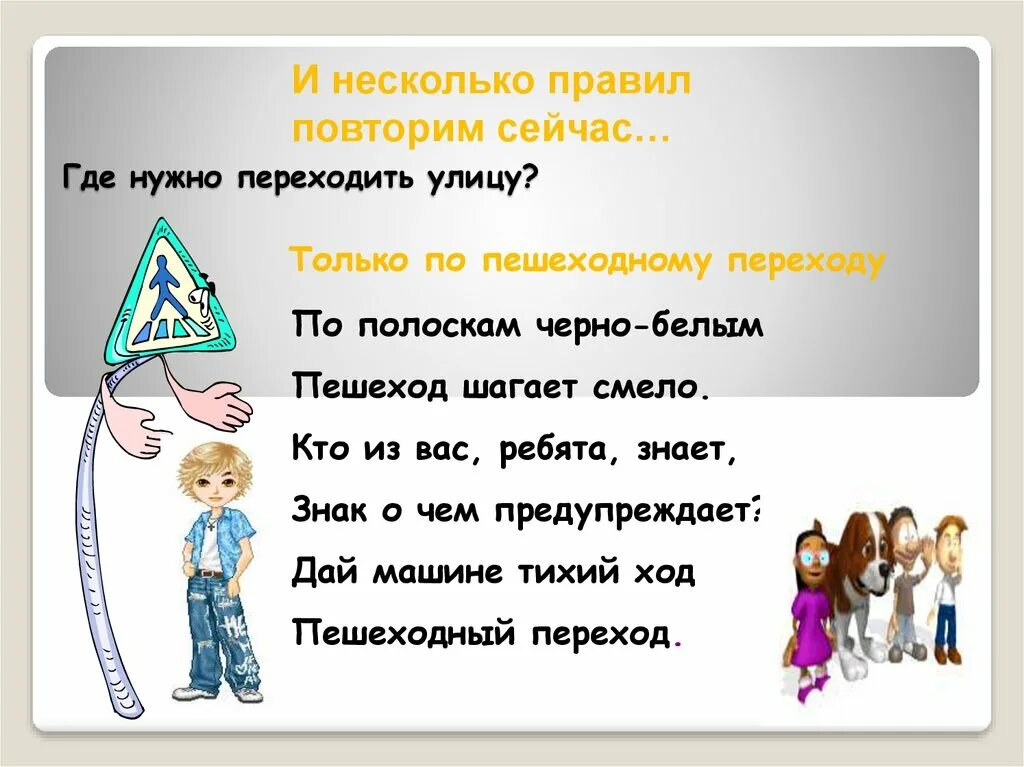 И несколько правил повторим сейчас…

Где нужно переходить улицу?

Только по пешеходному переходу

По полоскам черно-белым
Пешеход шагает смело.
Кто из вас, ребята, знает,
Знак о чем предупреждает?
Дай машине тихий ход
Пешеходный переход.